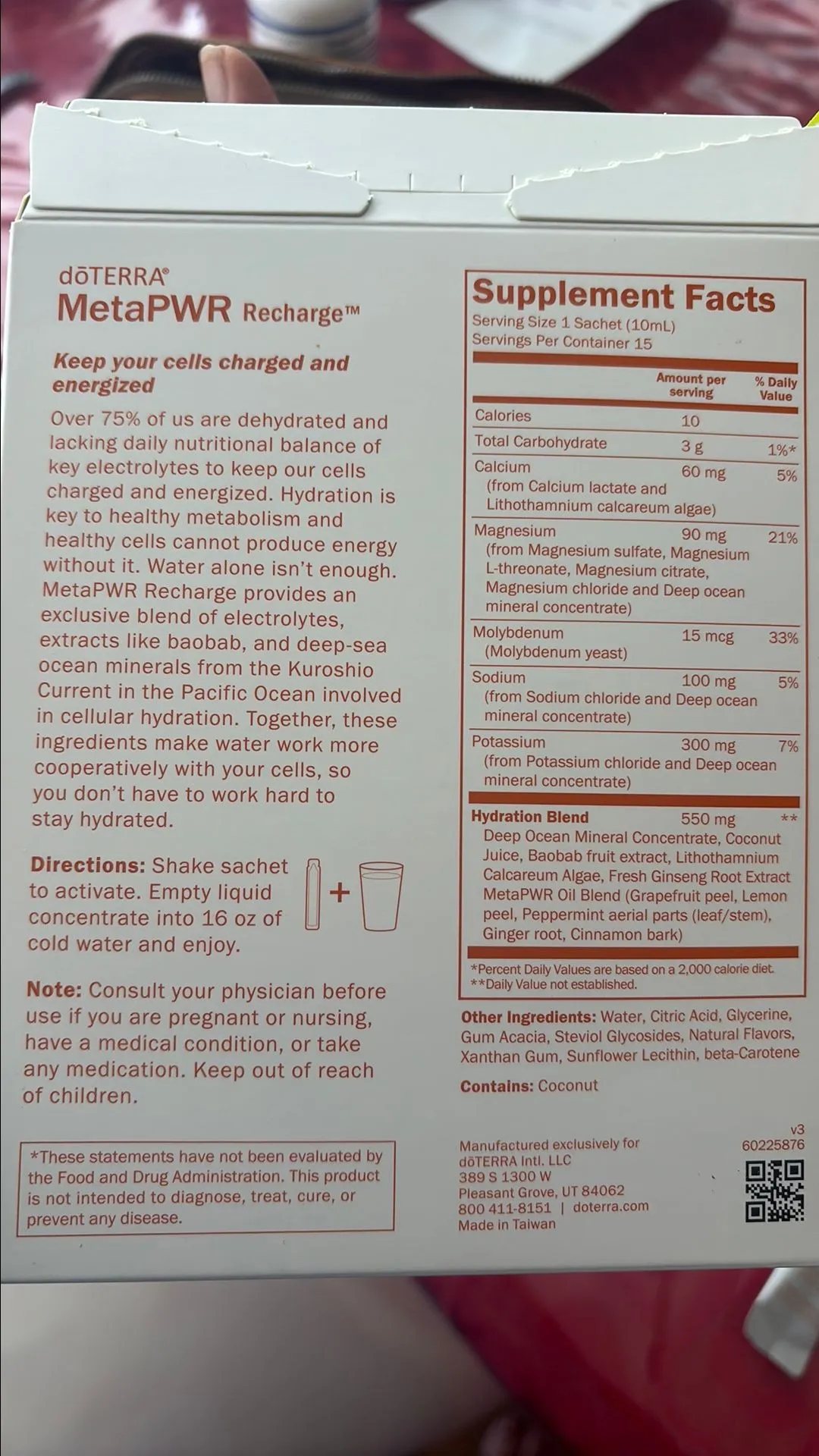 dōTERRA®
MetaPWR Recharge™

Keep your cells charged and energized

Over 75% of us are dehydrated and lacking daily nutritional balance of key electrolytes to keep our cells charged and energized. Hydration is key to healthy metabolism and healthy cells cannot produce energy without it. Water alone isn't enough. MetaPWR Recharge provides an exclusive blend of electrolytes, extracts like baobab, and deep-sea ocean minerals from the Kuroshio Current in the Pacific Ocean involved in cellular hydration. Together, these ingredients make water work more cooperatively with your cells, so you don't have to work hard to stay hydrated.

Directions: Shake sachet to activate. Empty liquid concentrate into 16 oz of cold water and enjoy.

+

Note: Consult your physician before use if you are pregnant or nursing, have a medical condition, or take any medication. Keep out of reach of children.

*These statements have not been evaluated by the Food and Drug Administration. This product is not intended to diagnose, treat, cure, or prevent any disease.

Supplement Facts
Serving Size 1 Sachet (10mL)
Servings Per Container 15

| | Amount per serving | % Daily Value |
|---|---|---|
| Calories | 10 | |
| Total Carbohydrate | 3 g | 1%* |
| Calcium (from Calcium lactate and Lithothamnium calcareum algae) | 60 mg | 5% |
| Magnesium (from Magnesium sulfate, Magnesium L-threonate, Magnesium citrate, Magnesium chloride and Deep ocean mineral concentrate) | 90 mg | 21% |
| Molybdenum (Molybdenum yeast) | 15 mcg | 33% |
| Sodium (from Sodium chloride and Deep ocean mineral concentrate) | 100 mg | 5% |
| Potassium (from Potassium chloride and Deep ocean mineral concentrate) | 300 mg | 7% |
| Hydration Blend Deep Ocean Mineral Concentrate, Coconut Juice, Baobab fruit extract, Lithothamnium Calcareum Algae, Fresh Ginseng Root Extract MetaPWR Oil Blend (Grapefruit peel, Lemon peel, Peppermint aerial parts (leaf/stem), Ginger root, Cinnamon bark) | 550 mg | ** |

*Percent Daily Values are based on a 2,000 calorie diet.
**Daily Value not established.

Other Ingredients: Water, Citric Acid, Glycerine, Gum Acacia, Steviol Glycosides, Natural Flavors, Xanthan Gum, Sunflower Lecithin, beta-Carotene

Contains: Coconut

Manufactured exclusively for
dōTERRA Intl. LLC
389 S 1300 W
Pleasant Grove, UT 84062
800 411-8151 | doterra.com
Made in Taiwan

v3
60225876